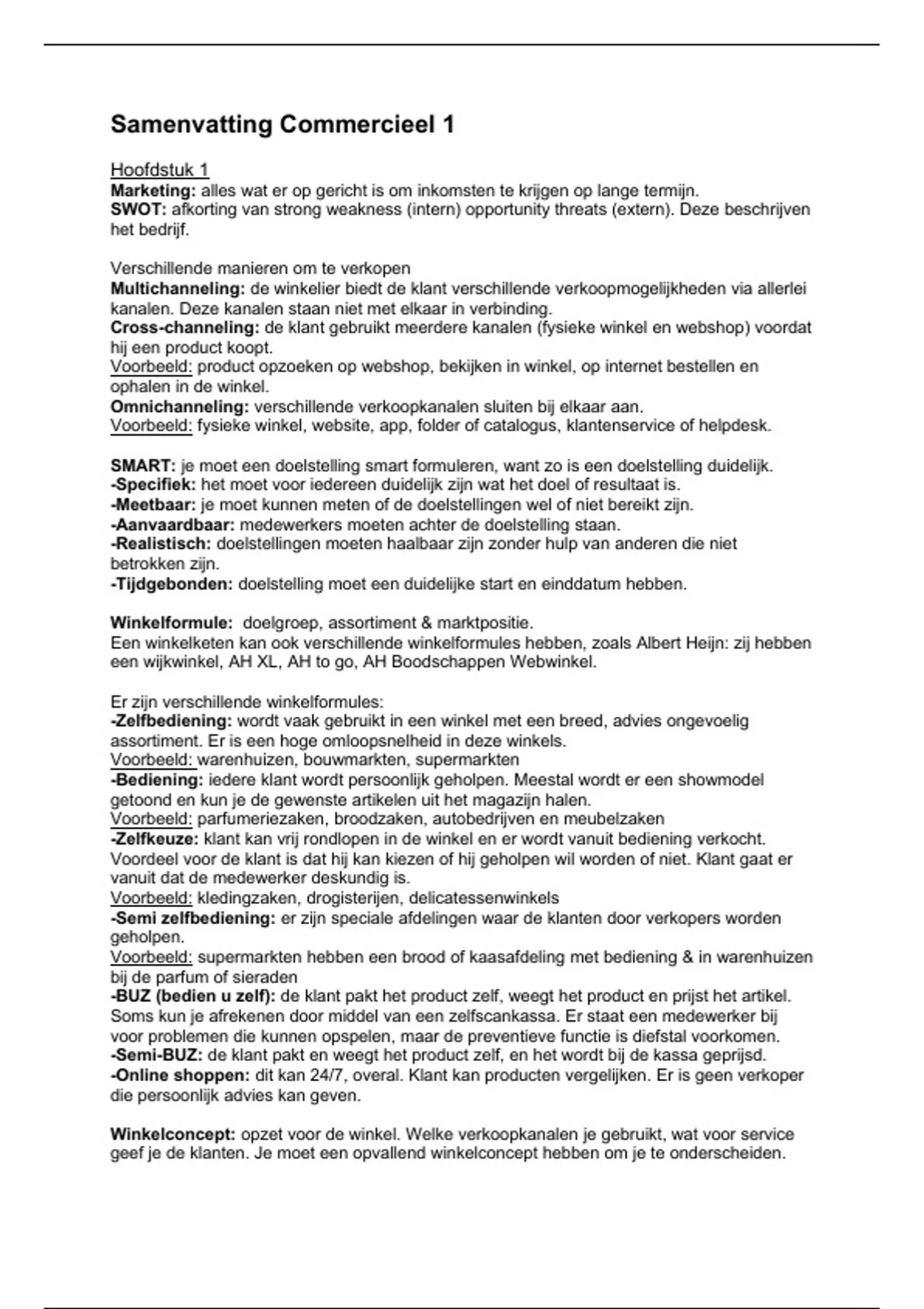 Samenvatting Commercieel 1

Hoofdstuk 1
Marketing: alles wat er op gericht is om inkomsten te krijgen op lange termijn.
SWOT: afkorting van strong weakness (intern) opportunity threats (extern). Deze beschrijven het bedrijf.

Verschillende manieren om te verkopen
Multichanneling: de winkelier biedt de klant verschillende verkoopmogelijkheden via allerlei kanalen. Deze kanalen staan niet met elkaar in verbinding.
Cross-channeling: de klant gebruikt meerdere kanalen (fysieke winkel en webshop) voordat hij een product koopt.
Voorbeeld: product opzoeken op webshop, bekijken in winkel, op internet bestellen en ophalen in de winkel.
Omnichanneling: verschillende verkoopkanalen sluiten bij elkaar aan.
Voorbeeld: fysieke winkel, website, app, folder of catalogus, klantenservice of helpdesk.

SMART: je moet een doelstelling smart formuleren, want zo is een doelstelling duidelijk.
-Specifiek: het moet voor iedereen duidelijk zijn wat het doel of resultaat is.
-Meetbaar: je moet kunnen meten of de doelstellingen wel of niet bereikt zijn.
-Aanvaardbaar: medewerkers moeten achter de doelstelling staan.
-Realistisch: doelstellingen moeten haalbaar zijn zonder hulp van anderen die niet betrokken zijn.
-Tijdgebonden: doelstelling moet een duidelijke start en einddatum hebben.

Winkelformule: doelgroep, assortiment & marktpositie.
Een winkelketen kan ook verschillende winkelformules hebben, zoals Albert Heijn: zij hebben een wijkwinkel, AH XL, AH to go, AH Boodschappen Webwinkel.

Er zijn verschillende winkelformules:
-Zelfbediening: wordt vaak gebruikt in een winkel met een breed, advies ongevoelig assortiment. Er is een hoge omloopsnelheid in deze winkels.
Voorbeeld: warenhuizen, bouwmarkten, supermarkten
-Bediening: iedere klant wordt persoonlijk geholpen. Meestal wordt er een showmodel getoond en kun je de gewenste artikelen uit het magazijn halen.
Voorbeeld: parfumeriezaken, broodzaken, autobedrijven en meubelzaken
-Zelfkeuze: klant kan vrij rondlopen in de winkel en er wordt vanuit bediening verkocht. Voordeel voor de klant is dat hij kan kiezen of hij geholpen wil worden of niet. Klant gaat er vanuit dat de medewerker deskundig is.
Voorbeeld: kledingzaken, drogisterijen, delicatessenwinkels
-Semi zelfbediening: er zijn speciale afdelingen waar de klanten door verkopers worden geholpen.
Voorbeeld: supermarkten hebben een brood of kaasafdeling met bediening & in warenhuizen bij de parfum of sieraden
-BUZ (bedien u zelf): de klant pakt het product zelf, weegt het product en prijst het artikel. Soms kun je afrekenen door middel van een zelfscankassa. Er staat een medewerker bij voor problemen die kunnen opspelen, maar de preventieve functie is diefstal voorkomen.
-Semi-BUZ: de klant pakt en weegt het product zelf, en het wordt bij de kassa geprijsd.
-Online shoppen: dit kan 24/7, overal. Klant kan producten vergelijken. Er is geen verkoper die persoonlijk advies kan geven.

Winkelconcept: opzet voor de winkel. Welke verkoopkanalen je gebruikt, wat voor service geef je de klanten. Je moet een opvallend winkelconcept hebben om je te onderscheiden.